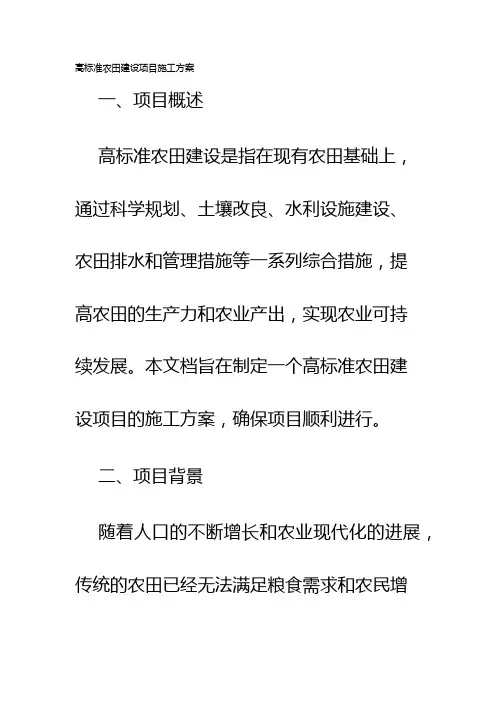 高标准农田建设项目施工方案

一、项目概述

高标准农田建设是指在现有农田基础上，通过科学规划、土壤改良、水利设施建设、农田排水和管理措施等一系列综合措施，提高农田的生产力和农业产出，实现农业可持续发展。本文档旨在制定一个高标准农田建设项目的施工方案，确保项目顺利进行。

二、项目背景

随着人口的不断增长和农业现代化的进展，传统的农田已经无法满足粮食需求和农民增